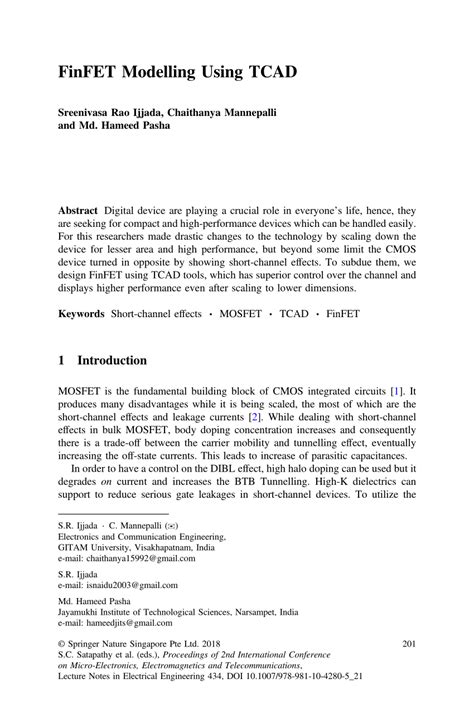 FinFET Modelling Using TCAD

Sreenivasa Rao Ijjada, Chaithanya Mannepalli and Md. Hameed Pasha

Abstract Digital device are playing a crucial role in everyone's life, hence, they are seeking for compact and high-performance devices which can be handled easily. For this researchers made drastic changes to the technology by scaling down the device for lesser area and high performance, but beyond some limit the CMOS device turned in opposite by showing short-channel effects. To subdue them, we design FinFET using TCAD tools, which has superior control over the channel and displays higher performance even after scaling to lower dimensions.

Keywords Short-channel effects · MOSFET · TCAD · FinFET

1 Introduction

MOSFET is the fundamental building block of CMOS integrated circuits [1]. It produces many disadvantages while it is being scaled, the most of which are the short-channel effects and leakage currents [2]. While dealing with short-channel effects in bulk MOSFET, body doping concentration increases and consequently there is a trade-off between the carrier mobility and tunnelling effect, eventually increasing the off-state currents. This leads to increase of parasitic capacitances.

In order to have a control on the DIBL effect, high halo doping can be used but it degrades on current and increases the BTB Tunnelling. High-K dielectrics can support to reduce serious gate leakages in short-channel devices. To utilize the

S.R. Ijjada · C. Mannepalli (✉)
Electronics and Communication Engineering, GITAM University, Visakhapatnam, India
e-mail: chaithanya15992@gmail.com

S.R. Ijjada
e-mail: isnaidu2003@gmail.com

Md. Hameed Pasha
Jayamukhi Institute of Technological Sciences, Narsampet, India
e-mail: hameedjits@gmail.com

© Springer Nature Singapore Pte Ltd. 2018
S.C. Satapathy et al. (eds.), Proceedings of 2nd International Conference on Micro-Electronics, Electromagnetics and Telecommunications, Lecture Notes in Electrical Engineering 434, DOI 10.1007/978-981-10-4280-5_21

201